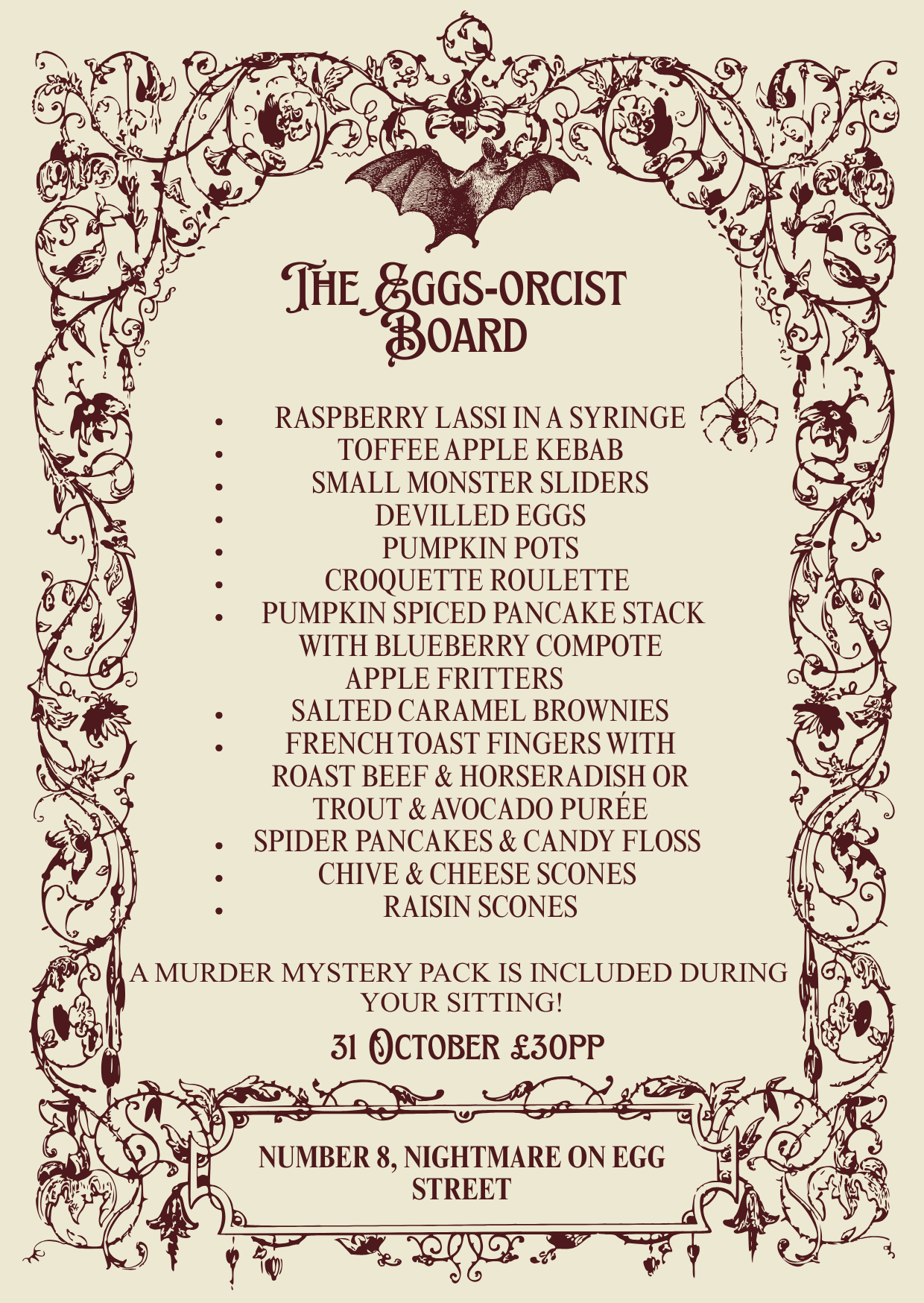 THE EGGS-ORCIST BOARD

- RASPBERRY LASSI IN A SYRINGE
- TOFFEE APPLE KEBAB
- SMALL MONSTER SLIDERS
- DEVILLED EGGS
- PUMPKIN POTS
- CROQUETTE ROULETTE
- PUMPKIN SPICED PANCAKE STACK WITH BLUEBERRY COMPOTE
APPLE FRITTERS
- SALTED CARAMEL BROWNIES
- FRENCH TOAST FINGERS WITH ROAST BEEF & HORSERADISH OR TROUT & AVOCADO PURÉE
- SPIDER PANCAKES & CANDY FLOSS
- CHIVE & CHEESE SCONES
- RAISIN SCONES

A MURDER MYSTERY PACK IS INCLUDED DURING YOUR SITTING!

31 OCTOBER £30PP

NUMBER 8, NIGHTMARE ON EGG STREET